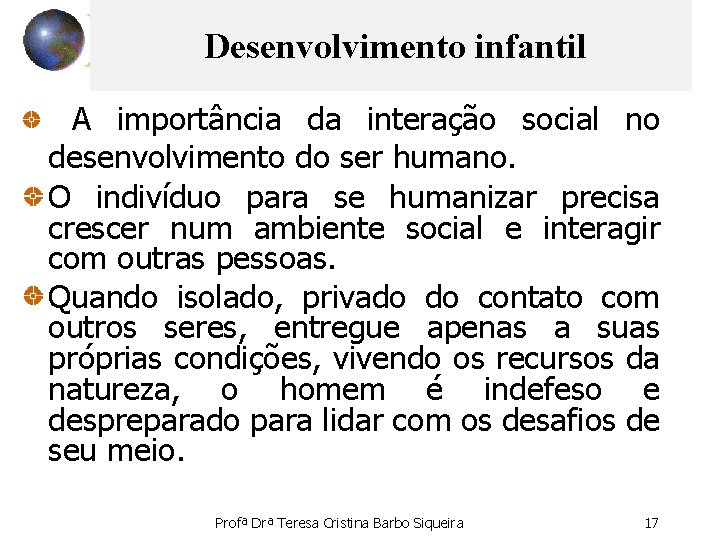 Desenvolvimento infantil

A importância da interação social no desenvolvimento do ser humano.

O indivíduo para se humanizar precisa crescer num ambiente social e interagir com outras pessoas.

Quando isolado, privado do contato com outros seres, entregue apenas a suas próprias condições, vivendo os recursos da natureza, o homem é indefeso e despreparado para lidar com os desafios de seu meio.

Profª Drª Teresa Cristina Barbo Siqueira 17